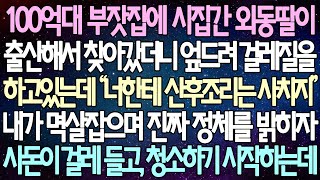 100억대 부잣집에 시집간 외동딸이
출산해서 찾아갔더니 엎드려 걸레질을
하고있는데 "너한테 산후조리는 사치지"
내가 멱살잡으며 진짜 정체를 밝히자
사돈이 걸레 들고, 청소하기 시작하는데